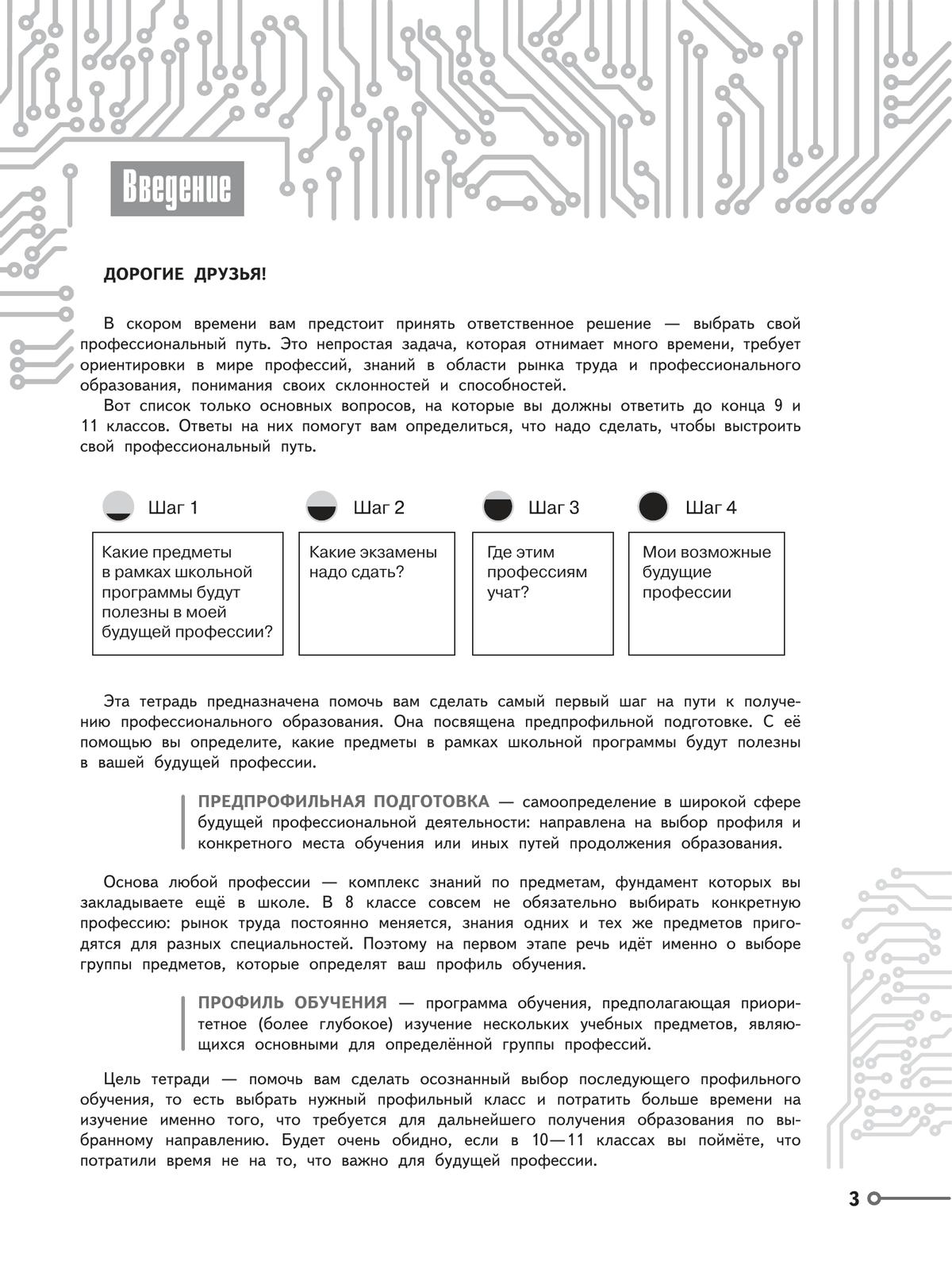 Введение

ДОРОГИЕ ДРУЗЬЯ!

В скором времени вам предстоит принять ответственное решение — выбрать свой профессиональный путь. Это непростая задача, которая отнимает много времени, требует ориентировки в мире профессий, знаний в области рынка труда и профессионального образования, понимания своих склонностей и способностей.

Вот список только основных вопросов, на которые вы должны ответить до конца 9 и 11 классов. Ответы на них помогут вам определиться, что надо сделать, чтобы выстроить свой профессиональный путь.

Шаг 1

Какие предметы в рамках школьной программы будут полезны в моей будущей профессии?

Шаг 2

Какие экзамены надо сдать?

Шаг 3

Где этим профессиям учат?

Шаг 4

Мои возможные будущие профессии

Эта тетрадь предназначена помочь вам сделать самый первый шаг на пути к получению профессионального образования. Она посвящена предпрофильной подготовке. С её помощью вы определите, какие предметы в рамках школьной программы будут полезны в вашей будущей профессии.

ПРЕДПРОФИЛЬНАЯ ПОДГОТОВКА — самоопределение в широкой сфере будущей профессиональной деятельности: направлена на выбор профиля и конкретного места обучения или иных путей продолжения образования.

Основа любой профессии — комплекс знаний по предметам, фундамент которых вы закладываете ещё в школе. В 8 классе совсем не обязательно выбирать конкретную профессию: рынок труда постоянно меняется, знания одних и тех же предметов пригодятся для разных специальностей. Поэтому на первом этапе речь идёт именно о выборе группы предметов, которые определят ваш профиль обучения.

ПРОФИЛЬ ОБУЧЕНИЯ — программа обучения, предполагающая приоритетное (более глубокое) изучение нескольких учебных предметов, являющихся основными для определённой группы профессий.

Цель тетради — помочь вам сделать осознанный выбор последующего профильного обучения, то есть выбрать нужный профильный класс и потратить больше времени на изучение именно того, что требуется для дальнейшего получения образования по выбранному направлению. Будет очень обидно, если в 10—11 классах вы поймёте, что потратили время не на то, что важно для будущей профессии.

3